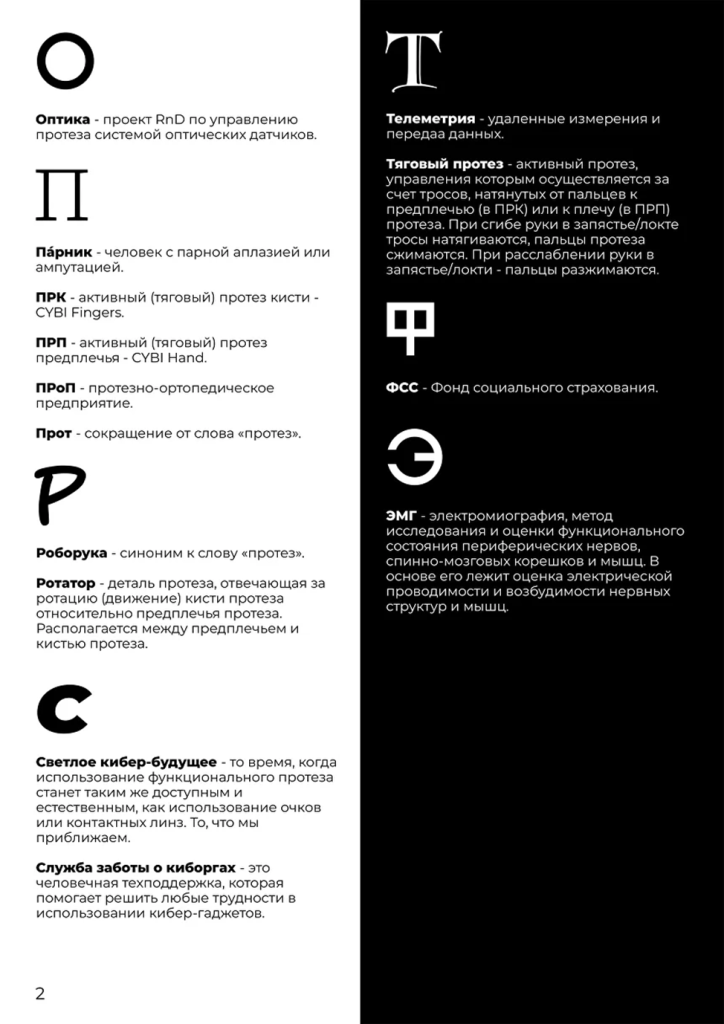 О

**Оптика** - проект RnD по управлению протеза системой оптических датчиков.

П

**Па́рник** - человек с парной аплазией или ампутацией.

**ПРК** - активный (тяговый) протез кисти - CYBI Fingers.

**ПРП** - активный (тяговый) протез предплечья - CYBI Hand.

**ПРоП** - протезно-ортопедическое предприятие.

**Прот** - сокращение от слова «протез».

Р

**Роборука** - синоним к слову «протез».

**Ротатор** - деталь протеза, отвечающая за ротацию (движение) кисти протеза относительно предплечья протеза. Располагается между предплечьем и кистью протеза.

С

**Светлое кибер-будущее** - то время, когда использование функционального протеза станет таким же доступным и естественным, как использование очков или контактных линз. То, что мы приближаем.

**Служба заботы о киборгах** - это человечная техподдержка, которая помогает решить любые трудности в использовании кибер-гаджетов.

2

Т

**Телеметрия** - удаленные измерения и передаа данных.

**Тяговый протез** - активный протез, управления которым осуществляется за счет тросов, натянутых от пальцев к предплечью (в ПРК) или к плечу (в ПРП) протеза. При сгибе руки в запястье/локте тросы натягиваются, пальцы протеза сжимаются. При расслаблении руки в запястье/локти - пальцы разжимаются.

Ф

**ФСС** - Фонд социального страхования.

Э

**ЭМГ** - электромиография, метод исследования и оценки функционального состояния периферических нервов, спинно-мозговых корешков и мышц. В основе его лежит оценка электрической проводимости и возбудимости нервных структур и мышц.